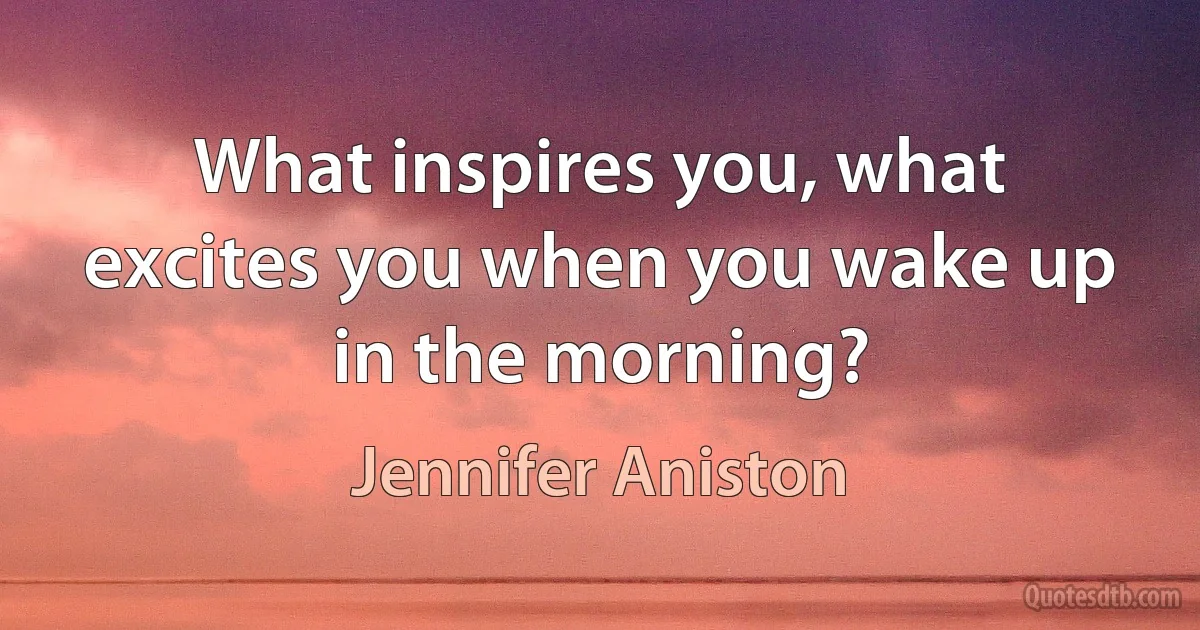 What inspires you, what excites you when you wake up in the morning?

Jennifer Aniston

Quotesdtb.com